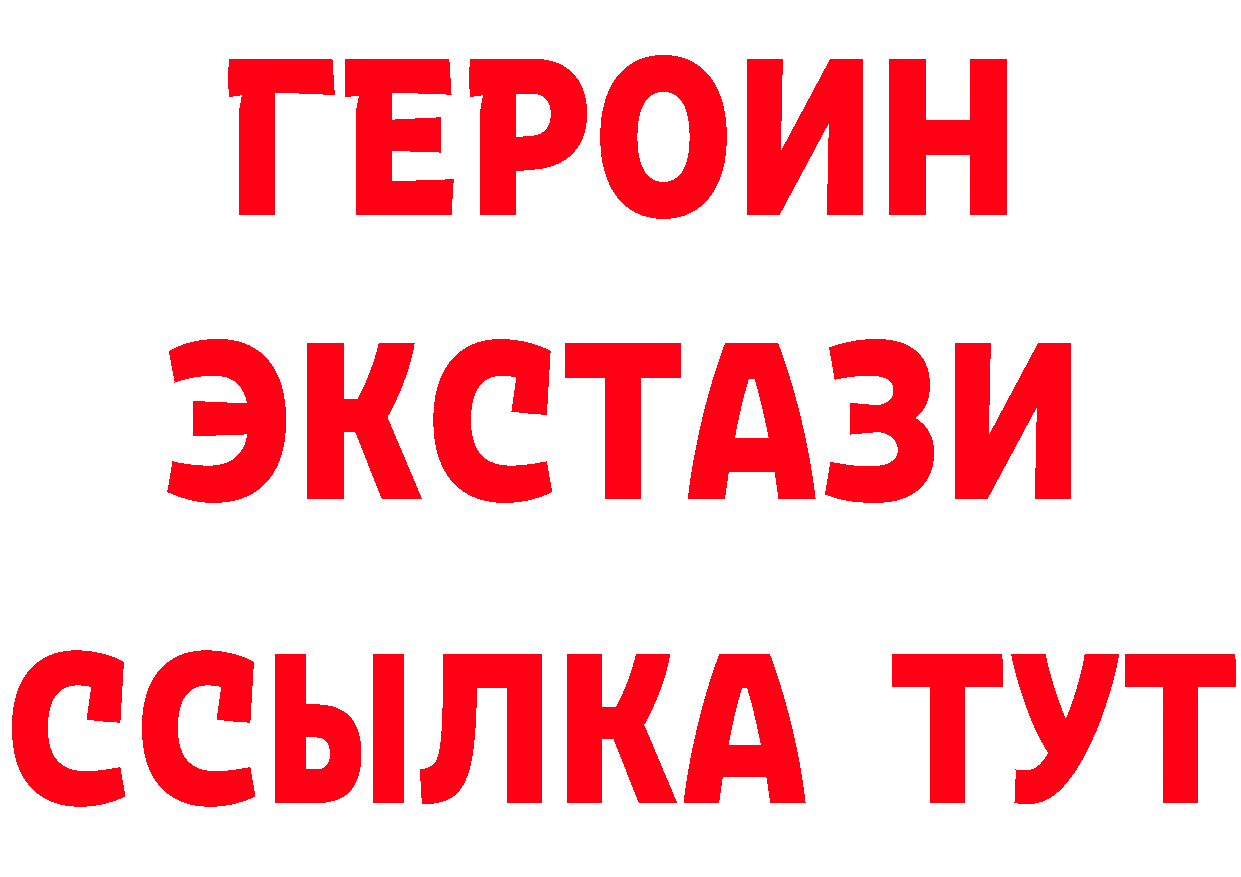 ГЕРОИН
ЭКСТАЗИ
ССЫЛКА ТУТ